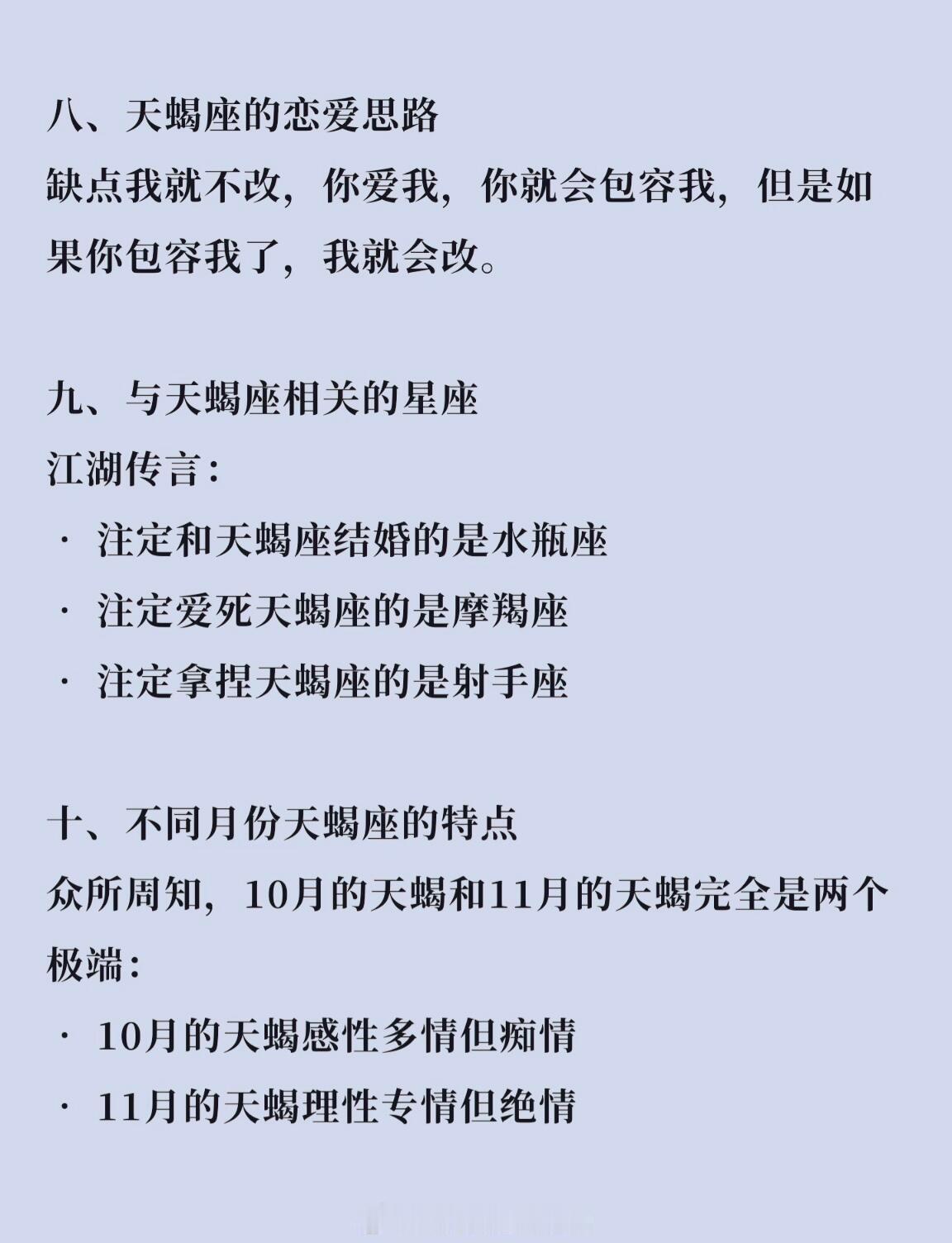 八、天蝎座的恋爱思路
缺点我就不改，你爱我，你就会包容我，但是如果你包容我了，我就会改。

九、与天蝎座相关的星座
江湖传言：
· 注定和天蝎座结婚的是水瓶座
· 注定爱死天蝎座的是摩羯座
· 注定拿捏天蝎座的是射手座

十、不同月份天蝎座的特点
众所周知，10月的天蝎和11月的天蝎完全是两个极端：
· 10月的天蝎感性多情但痴情
· 11月的天蝎理性专情但绝情